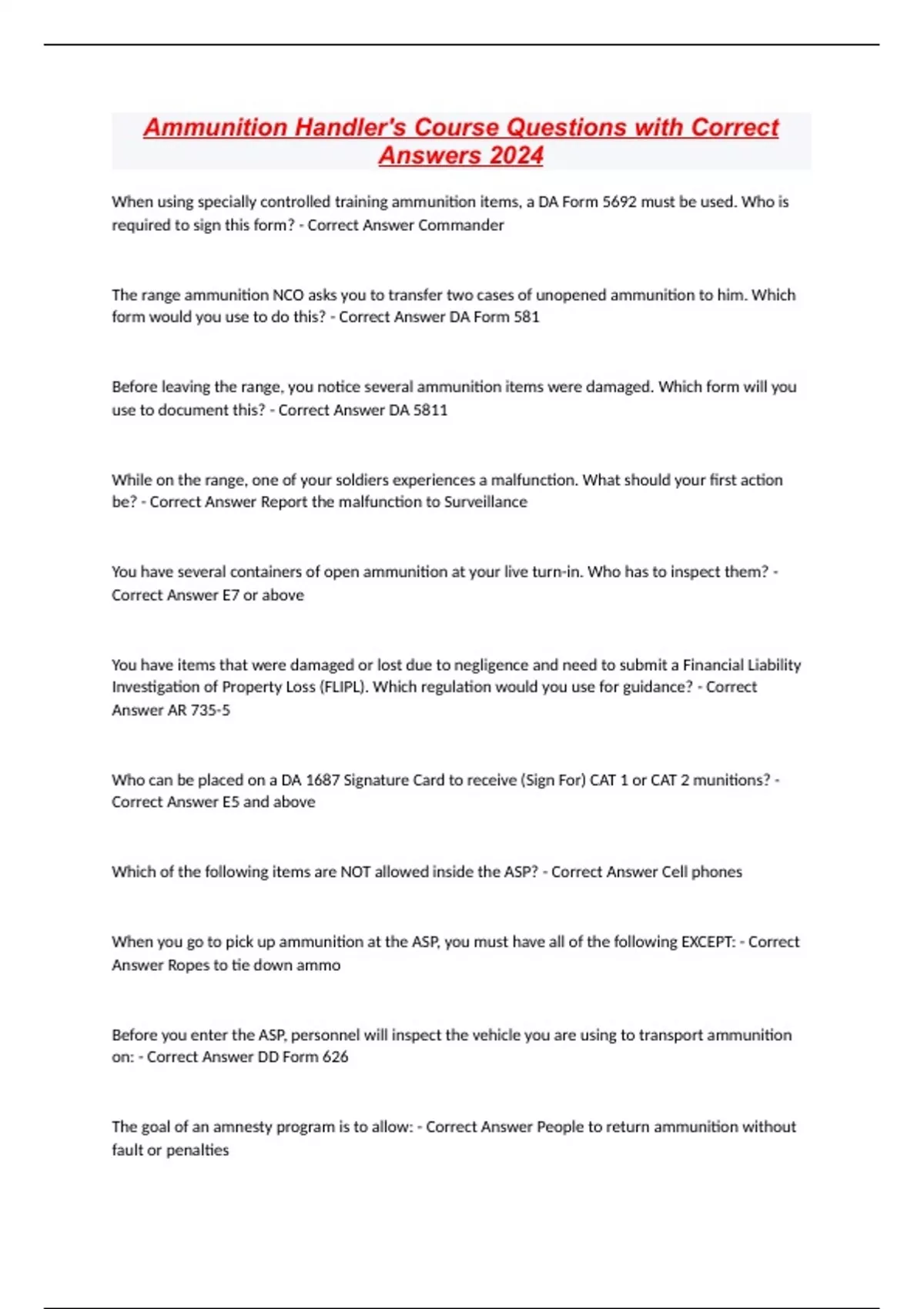 Ammunition Handler's Course Questions with Correct Answers 2024

When using specially controlled training ammunition items, a DA Form 5692 must be used. Who is required to sign this form? - Correct Answer Commander

The range ammunition NCO asks you to transfer two cases of unopened ammunition to him. Which form would you use to do this? - Correct Answer DA Form 581

Before leaving the range, you notice several ammunition items were damaged. Which form will you use to document this? - Correct Answer DA 5811

While on the range, one of your soldiers experiences a malfunction. What should your first action be? - Correct Answer Report the malfunction to Surveillance

You have several containers of open ammunition at your live turn-in. Who has to inspect them? - Correct Answer E7 or above

You have items that were damaged or lost due to negligence and need to submit a Financial Liability Investigation of Property Loss (FLIPL). Which regulation would you use for guidance? - Correct Answer AR 735-5

Who can be placed on a DA 1687 Signature Card to receive (Sign For) CAT 1 or CAT 2 munitions? - Correct Answer E5 and above

Which of the following items are NOT allowed inside the ASP? - Correct Answer Cell phones

When you go to pick up ammunition at the ASP, you must have all of the following EXCEPT: - Correct Answer Ropes to tie down ammo

Before you enter the ASP, personnel will inspect the vehicle you are using to transport ammunition on: - Correct Answer DD Form 626

The goal of an amnesty program is to allow: - Correct Answer People to return ammunition without fault or penalties